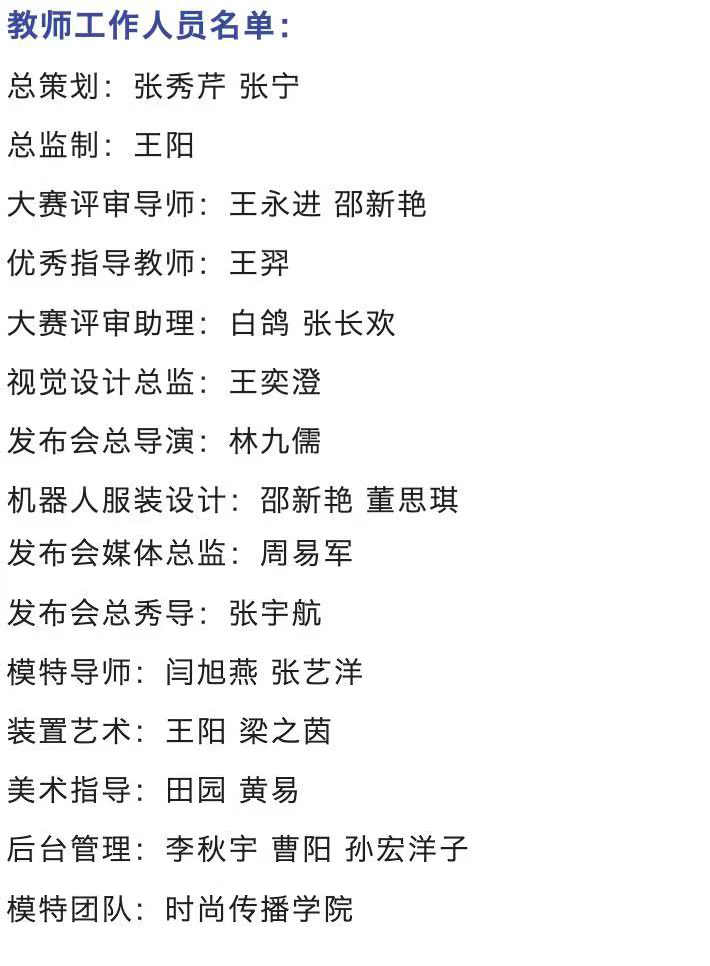 教师工作人员名单:

总策划:张秀芹 张宁

总监制:王阳

大赛评审导师:王永进 邵新艳

优秀指导教师:王羿

大赛评审助理:白鸽 张长欢

视觉设计总监:王奕澄

发布会总导演:林九儒

机器人服装设计:邵新艳 董思琪

发布会媒体总监:周易军

发布会总秀导:张宇航

模特导师:闫旭燕 张艺洋

装置艺术:王阳 梁之茵

美术指导:田园 黄易

后台管理:李秋宇 曹阳 孙宏洋子

模特团队:时尚传播学院